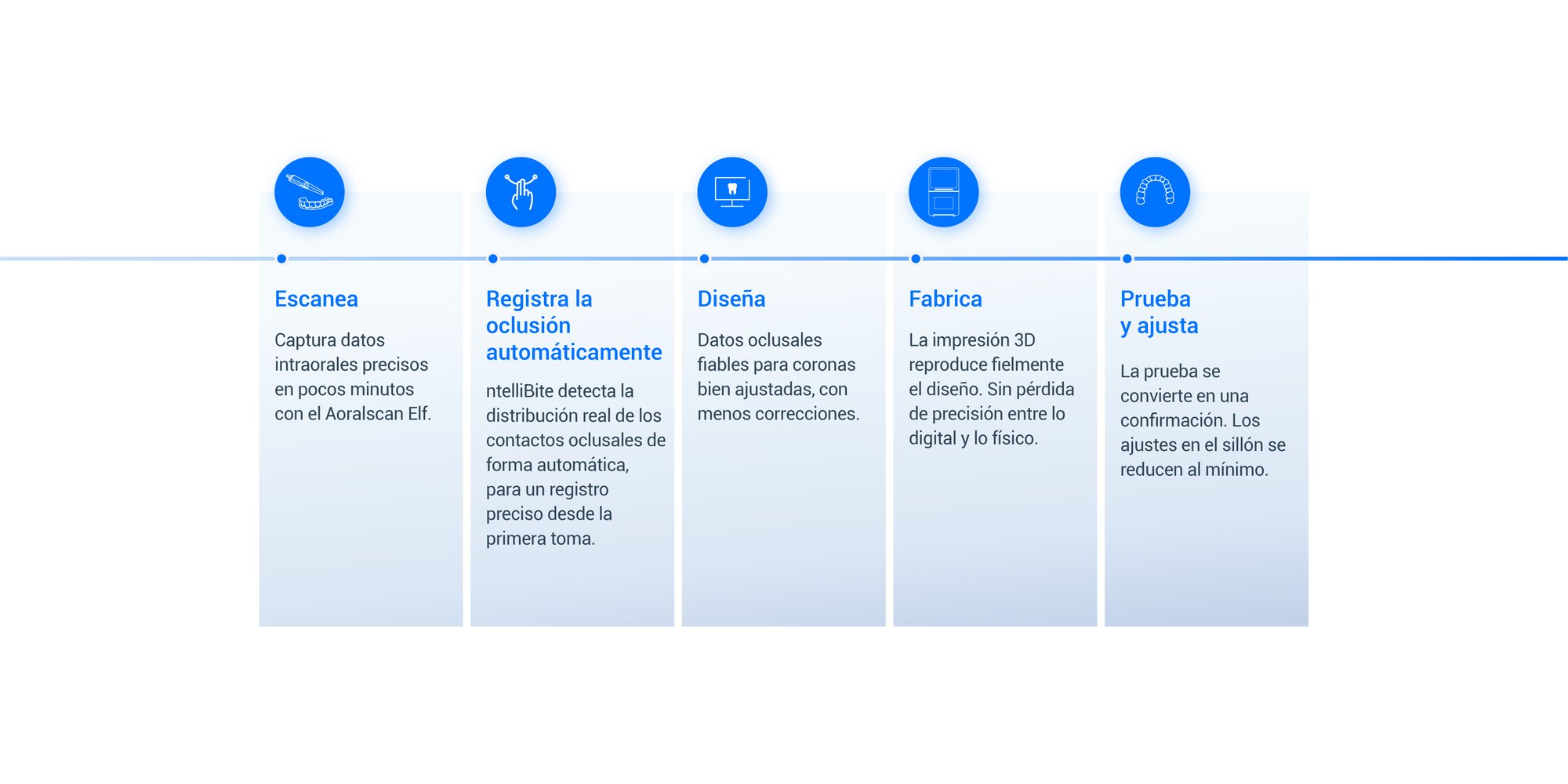 Escanea

Captura datos intraorales precisos en pocos minutos con el Aoralscan Elf.

Registra la oclusión automáticamente

ntelliBite detecta la distribución real de los contactos oclusales de forma automática, para un registro preciso desde la primera toma.

Diseña

Datos oclusales fiables para coronas bien ajustadas, con menos correcciones.

Fabrica

La impresión 3D reproduce fielmente el diseño. Sin pérdida de precisión entre lo digital y lo físico.

Prueba y ajusta

La prueba se convierte en una confirmación. Los ajustes en el sillón se reducen al mínimo.